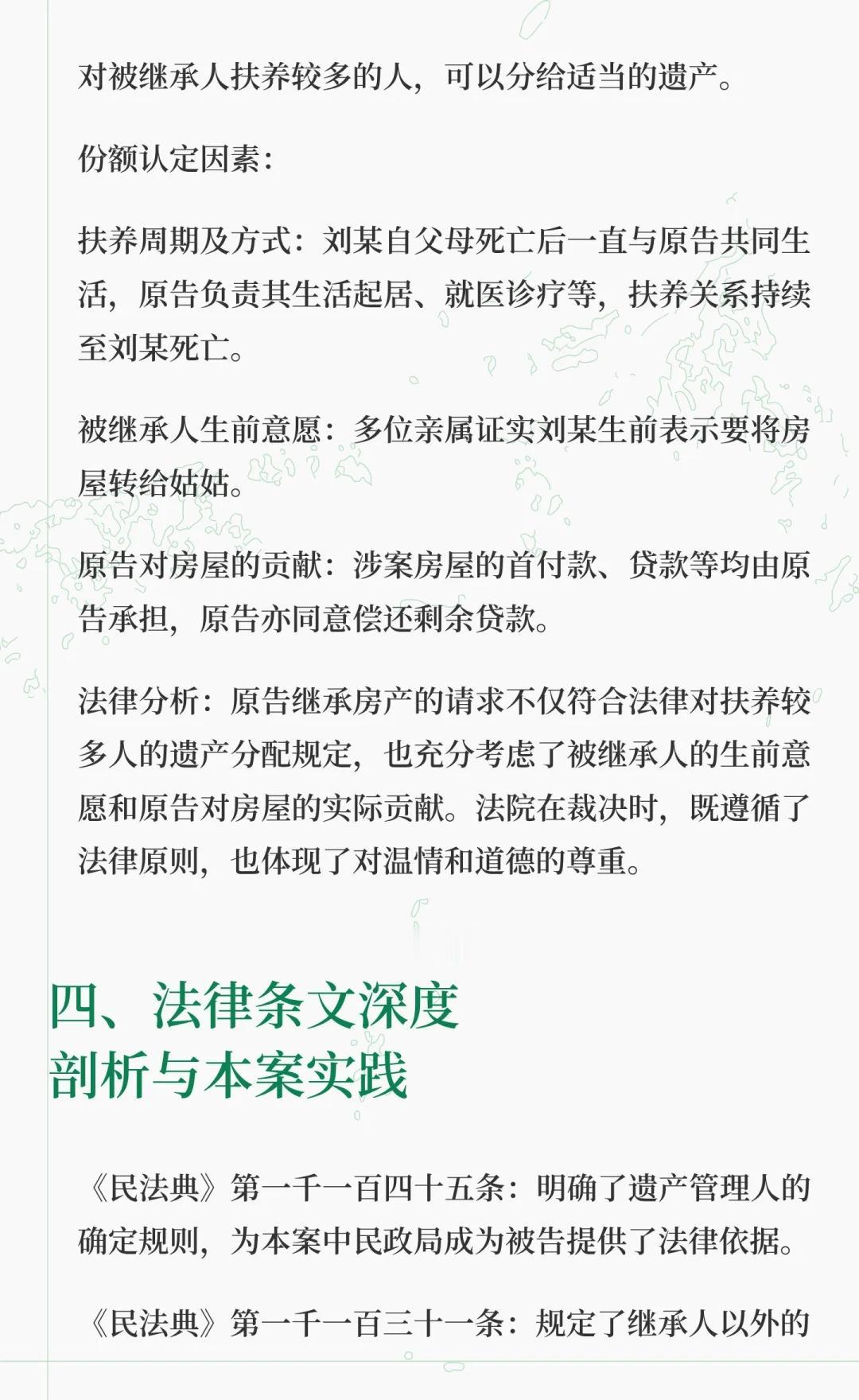 对被继承人扶养较多的人，可以分给适当的遗产。

份额认定因素：

扶养周期及方式：刘某自父母死亡后一直与原告共同生活，原告负责其生活起居、就医诊疗等，扶养关系持续至刘某死亡。

被继承人生前意愿：多位亲属证实刘某生前表示要将房屋转给姑姑。

原告对房屋的贡献：涉案房屋的首付款、贷款等均由原告承担，原告亦同意偿还剩余贷款。

法律分析：原告继承房产的请求不仅符合法律对扶养较多人的遗产分配规定，也充分考虑了被继承人的生前意愿和原告对房屋的实际贡献。法院在裁决时，既遵循了法律原则，也体现了对温情和道德的尊重。

四、法律条文深度剖析与本案实践

《民法典》第一千一百四十五条：明确了遗产管理人的确定规则，为本案中民政局成为被告提供了法律依据。

《民法典》第一千一百三十一条：规定了继承人以外的